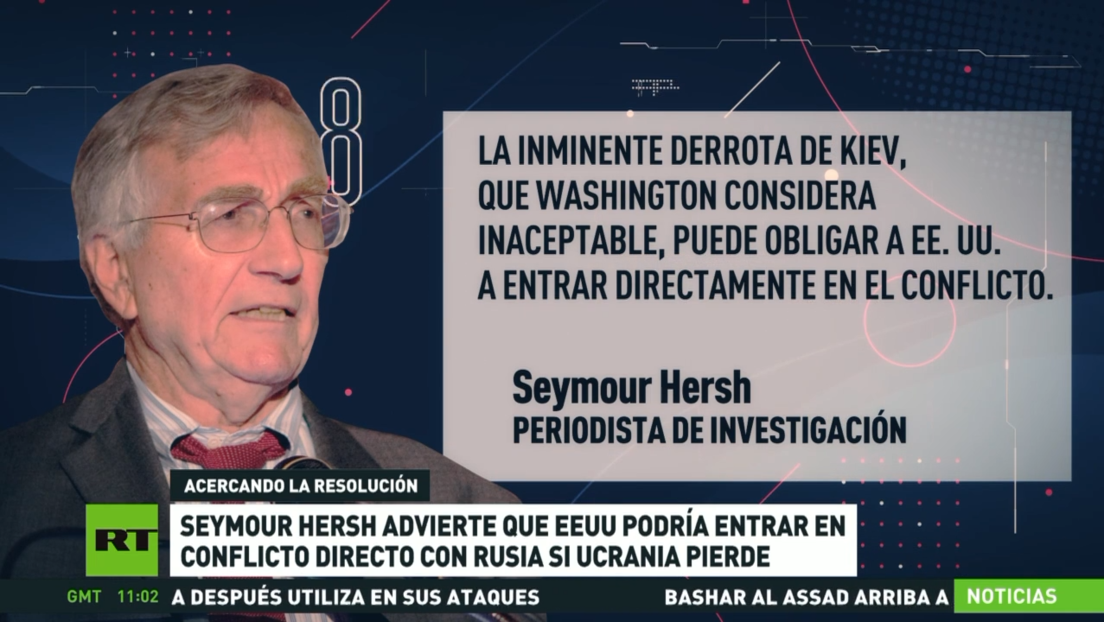 LA INMINENTE DERROTA DE KIEV, QUE WASHINGTON CONSIDERA INACEPTABLE, PUEDE OBLIGAR A EE. UU. A ENTRAR DIRECTAMENTE EN EL CONFLICTO.

Seymour Hersh
PERIODISTA DE INVESTIGACIÓN

ACERCANDO LA RESOLUCIÓN

RT

SEYMOUR HERSH ADVIERTE QUE EEUU PODRÍA ENTRAR EN CONFLICTO DIRECTO CON RUSIA SI UCRANIA PIERDE

GMT 11:02 A DESPUÉS UTILIZA EN SUS ATAQUES BASHAR AL ASSAD ARRIBA A NOTICIAS